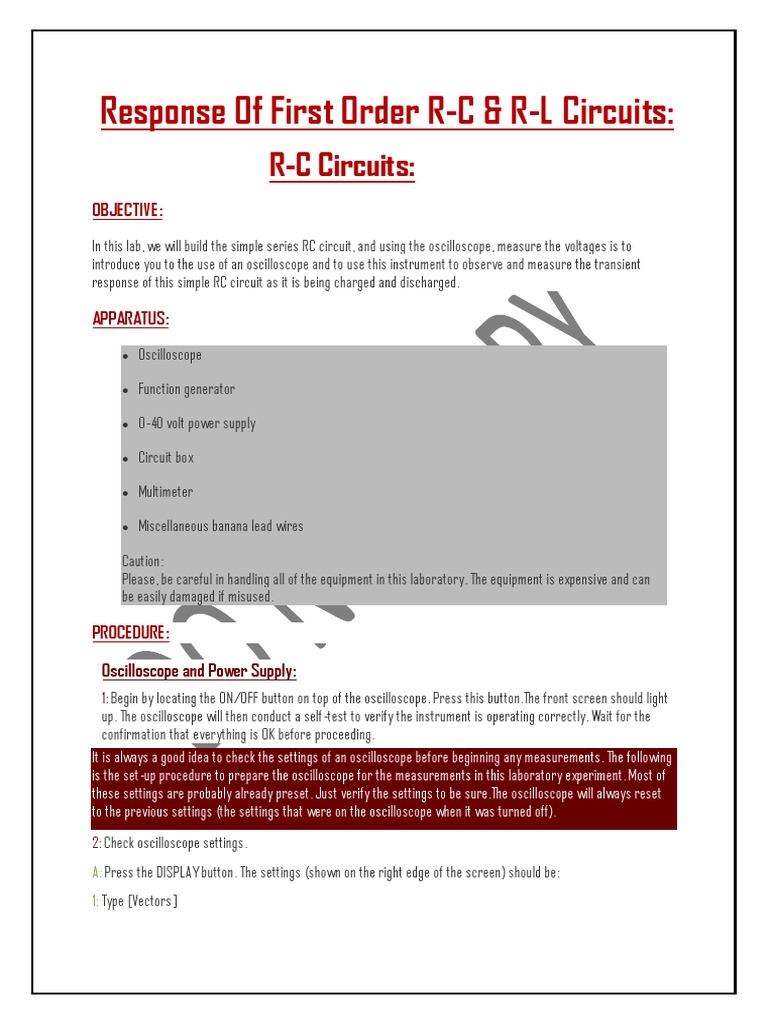 Response Of First Order R-C & R-L Circuits:

R-C Circuits:

OBJECTIVE:

In this lab, we will build the simple series RC circuit, and using the oscilloscope, measure the voltages is to introduce you to the use of an oscilloscope and to use this instrument to observe and measure the transient response of this simple RC circuit as it is being charged and discharged.

APPARATUS:

- Oscilloscope
- Function generator
- 0-40 volt power supply
- Circuit box
- Multimeter
- Miscellaneous banana lead wires

Caution:
Please, be careful in handling all of the equipment in this laboratory. The equipment is expensive and can be easily damaged if misused.

PROCEDURE:

Oscilloscope and Power Supply:

1: Begin by locating the ON/OFF button on top of the oscilloscope. Press this button.The front screen should light up. The oscilloscope will then conduct a self-test to verify the instrument is operating correctly. Wait for the confirmation that everything is OK before proceeding.

It is always a good idea to check the settings of an oscilloscope before beginning any measurements. The following is the set-up procedure to prepare the oscilloscope for the measurements in this laboratory experiment. Most of these settings are probably already preset. Just verify the settings to be sure.The oscilloscope will always reset to the previous settings (the settings that were on the oscilloscope when it was turned off).

2: Check oscilloscope settings.

A: Press the DISPLAY button. The settings (shown on the right edge of the screen) should be:

1: Type [Vectors]